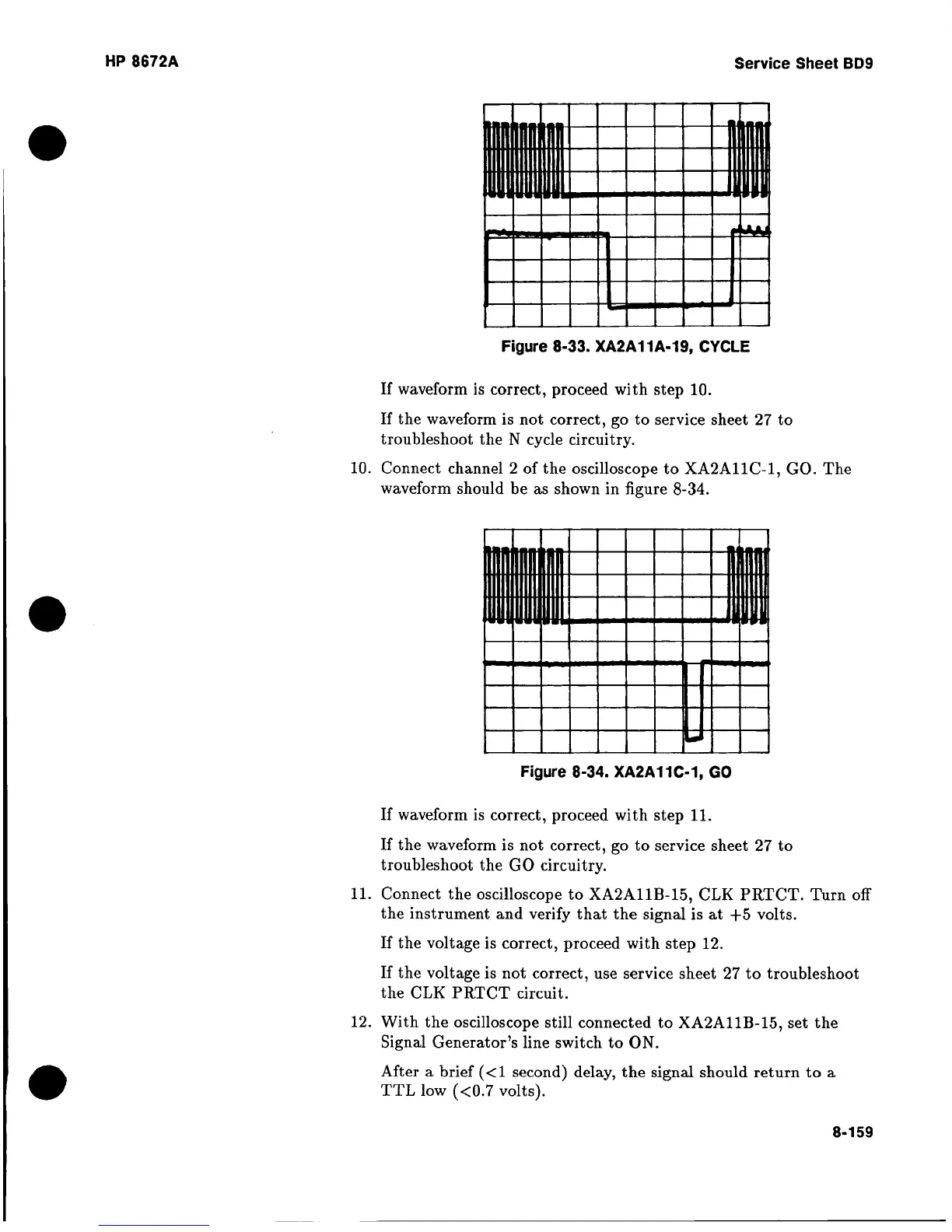 HP 8672A

Service Sheet BD9

Figure 8-33. XA2A11A-19, CYCLE

If waveform is correct, proceed with step 10.

If the waveform is not correct, go to service sheet 27 to troubleshoot the N cycle circuitry.

10. Connect channel 2 of the oscilloscope to XA2A11C-1, GO. The waveform should be as shown in figure 8-34.

Figure 8-34. XA2A11C-1, GO

If waveform is correct, proceed with step 11.

If the waveform is not correct, go to service sheet 27 to troubleshoot the GO circuitry.

11. Connect the oscilloscope to XA2A11B-15, CLK PRTCT. Turn off the instrument and verify that the signal is at +5 volts.

If the voltage is correct, proceed with step 12.

If the voltage is not correct, use service sheet 27 to troubleshoot the CLK PRTCT circuit.

12. With the oscilloscope still connected to XA2A11B-15, set the Signal Generator's line switch to ON.

After a brief (<1 second) delay, the signal should return to a TTL low (<0.7 volts).

8-159